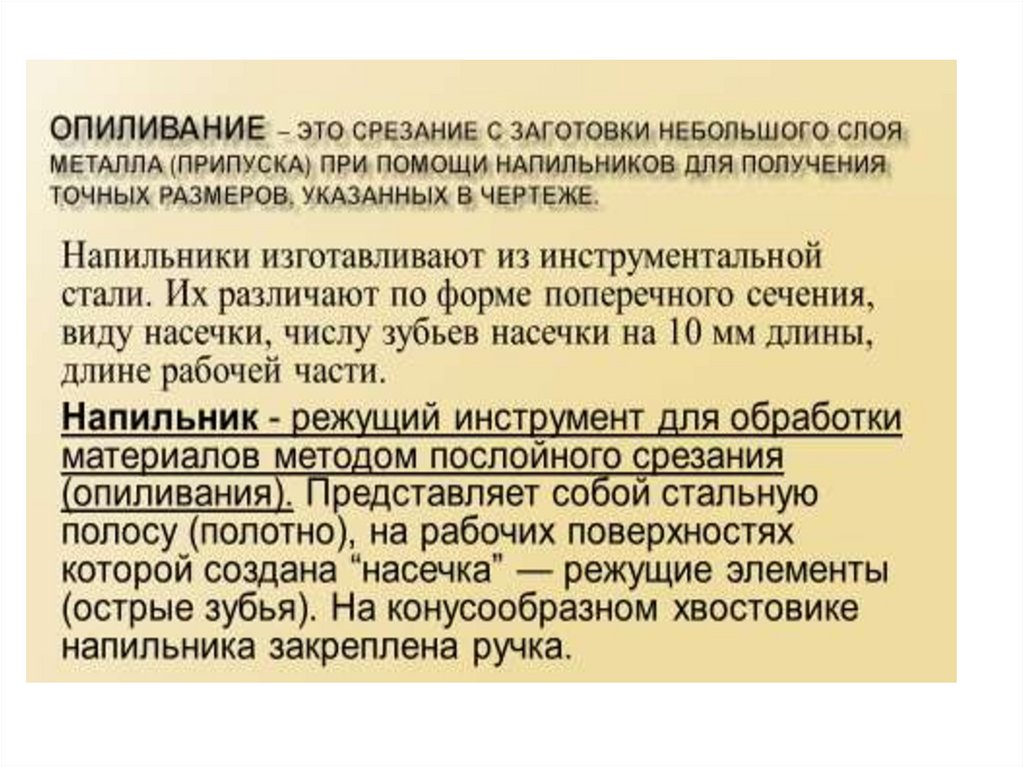 ОПИЛИВАНИЕ – ЭТО СРЕЗАНИЕ С ЗАГОТОВКИ НЕБОЛЬШОГО СЛОЯ МЕТАЛЛА (ПРИПУСКА) ПРИ ПОМОЩИ НАПИЛЬНИКОВ ДЛЯ ПОЛУЧЕНИЯ ТОЧНЫХ РАЗМЕРОВ, УКАЗАННЫХ В ЧЕРТЕЖЕ.

Напильники изготавливают из инструментальной стали. Их различают по форме поперечного сечения, виду насечки, числу зубьев насечки на 10 мм длины, длине рабочей части.

Напильник - режущий инструмент для обработки материалов методом послойного срезания (опиливания). Представляет собой стальную полосу (полотно), на рабочих поверхностях которой создана "насечка" — режущие элементы (острые зубья). На конусообразном хвостовике напильника закреплена ручка.